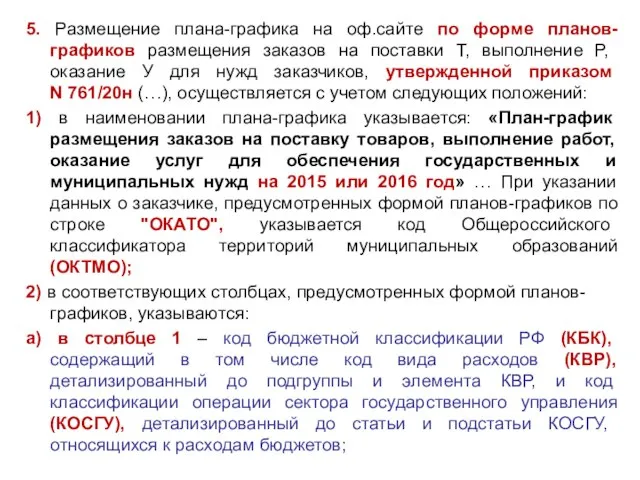 5. Размещение плана-графика на оф.сайте по форме планов-графиков размещения заказов на поставки Т, выполнение Р, оказание У для нужд заказчиков, утвержденной приказом N 761/20н (…), осуществляется с учетом следующих положений:

1) в наименовании плана-графика указывается: «План-график размещения заказов на поставку товаров, выполнение работ, оказание услуг для обеспечения государственных и муниципальных нужд на 2015 или 2016 год» … При указании данных о заказчике, предусмотренных формой планов-графиков по строке "ОКАТО", указывается код Общероссийского классификатора территорий муниципальных образований (ОКТМО);

2) в соответствующих столбцах, предусмотренных формой планов-графиков, указываются:

а) в столбце 1 – код бюджетной классификации РФ (КБК), содержащий в том числе код вида расходов (КВР), детализированный до подгруппы и элемента КВР, и код классификации операции сектора государственного управления (КОСГУ), детализированный до статьи и подстатьи КОСГУ, относящихся к расходам бюджетов;